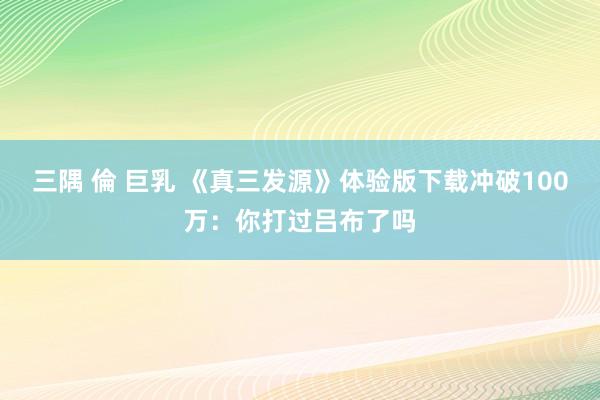 三隅 倫 巨乳 《真三发源》体验版下载冲破100万：你打过吕布了吗